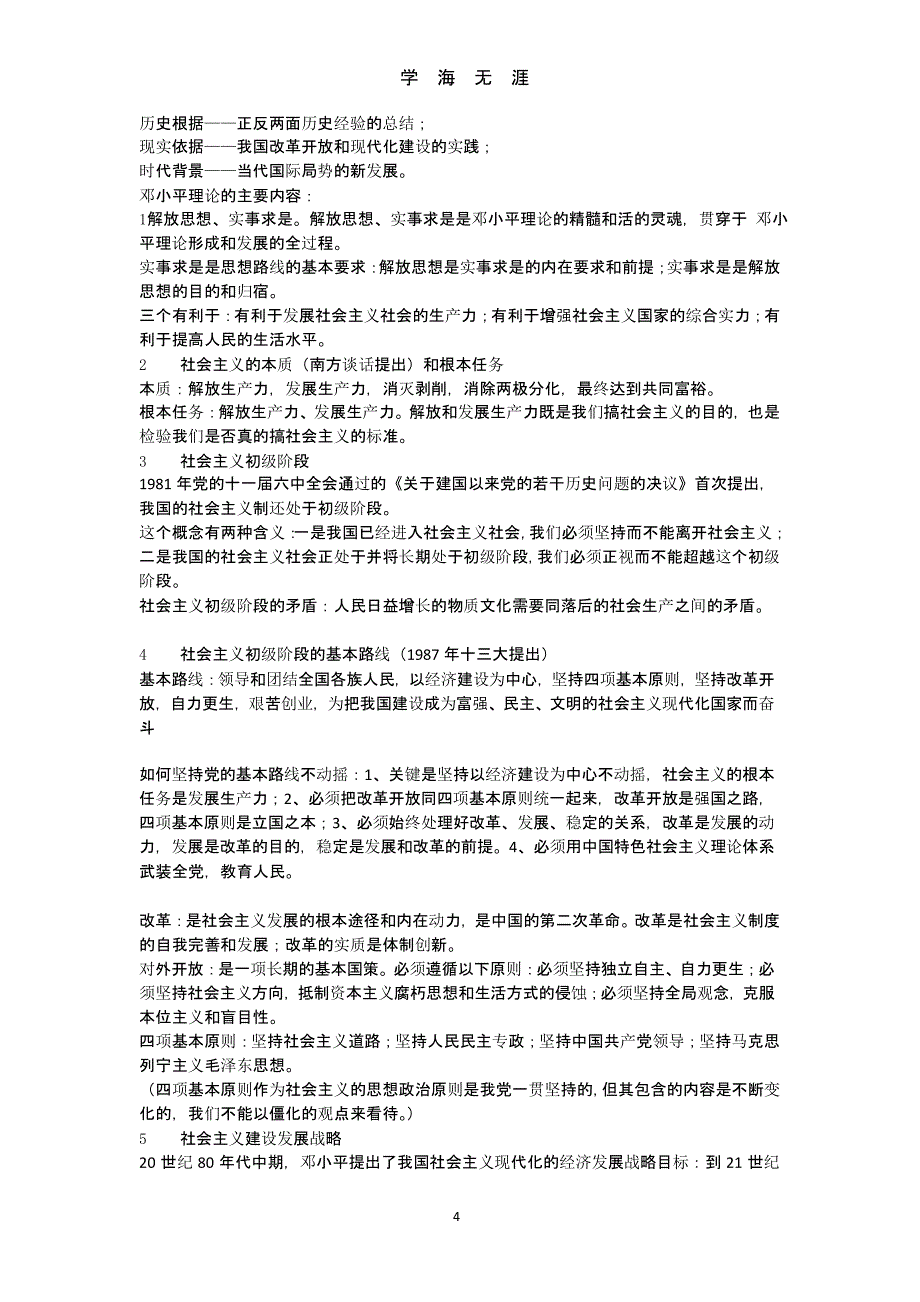 学 海 无 涯

历史根据——正反两面历史经验的总结；
现实依据——我国改革开放和现代化建设的实践；
时代背景——当代国际局势的新发展。
邓小平理论的主要内容：
1解放思想、实事求是。解放思想、实事求是是邓小平理论的精髓和活的灵魂，贯穿于 邓小平理论形成和发展的全过程。
实事求是是思想路线的基本要求：解放思想是实事求是的内在要求和前提；实事求是是解放思想的目的和归宿。
三个有利于：有利于发展社会主义社会的生产力；有利于增强社会主义国家的综合实力；有利于提高人民的生活水平。
2 社会主义的本质（南方谈话提出）和根本任务
本质：解放生产力，发展生产力，消灭剥削，消除两极分化，最终达到共同富裕。
根本任务：解放生产力、发展生产力。解放和发展生产力既是我们搞社会主义的目的，也是检验我们是否真的搞社会主义的标准。
3 社会主义初级阶段
1981 年党的十一届六中全会通过的《关于建国以来党的若干历史问题的决议》首次提出，我国的社会主义制还处于初级阶段。
这个概念有两种含义：一是我国已经进入社会主义社会，我们必须坚持而不能离开社会主义；二是我国的社会主义社会正处于并将长期处于初级阶段，我们必须正视而不能超越这个初级阶段。
社会主义初级阶段的矛盾：人民日益增长的物质文化需要同落后的社会生产之间的矛盾。

4 社会主义初级阶段的基本路线（1987 年十三大提出）
基本路线：领导和团结全国各族人民，以经济建设为中心，坚持四项基本原则，坚持改革开放，自力更生，艰苦创业，为把我国建设成为富强、民主、文明的社会主义现代化国家而奋斗

如何坚持党的基本路线不动摇：1、关键是坚持以经济建设为中心不动摇，社会主义的根本任务是发展生产力；2、必须把改革开放同四项基本原则统一起来，改革开放是强国之路，四项基本原则是立国之本；3、必须始终处理好改革、发展、稳定的关系，改革是发展的动力，发展是改革的目的，稳定是发展和改革的前提。4、必须用中国特色社会主义理论体系武装全党，教育人民。

改革：是社会主义发展的根本途径和内在动力，是中国的第二次革命。改革是社会主义制度的自我完善和发展；改革的实质是体制创新。
对外开放：是一项长期的基本国策。必须遵循以下原则：必须坚持独立自主、自力更生；必须坚持社会主义方向，抵制资本主义腐朽思想和生活方式的侵蚀；必须坚持全局观念，克服本位主义和盲目性。
四项基本原则：坚持社会主义道路；坚持人民民主专政；坚持中国共产党领导；坚持马克思列宁主义毛泽东思想。
（四项基本原则作为社会主义的思想政治原则是我党一贯坚持的，但其包含的内容是不断变化的，我们不能以僵化的观点来看待。）
5 社会主义建设发展战略
20 世纪 80 年代中期，邓小平提出了我国社会主义现代化的经济发展战略目标：到 21 世纪

4